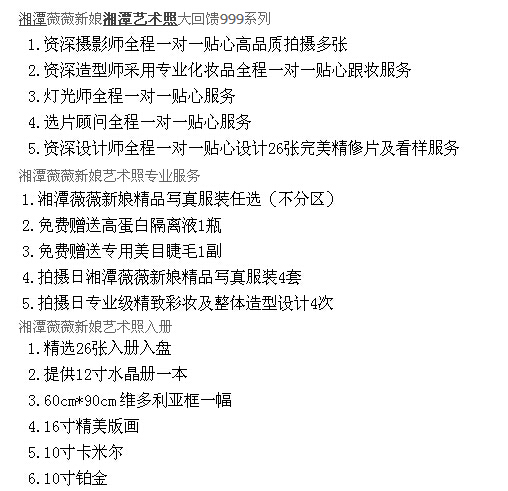 湘潭薇薇新娘湘潭艺术照大回馈999系列

1.资深摄影师全程一对一贴心高品质拍摄多张
2.资深造型师采用专业化妆品全程一对一贴心跟妆服务
3.灯光师全程一对一贴心服务
4.选片顾问全程一对一贴心服务
5.资深设计师全程一对一贴心设计26张完美精修片及看样服务

湘潭薇薇新娘艺术照专业服务

1.湘潭薇薇新娘精品写真服装任选（不分区）
2.免费赠送高蛋白隔离液1瓶
3.免费赠送专用美目睫毛1副
4.拍摄日湘潭薇薇新娘精品写真服装4套
5.拍摄日专业级精致彩妆及整体造型设计4次

湘潭薇薇新娘艺术照入册

1.精选26张入册入盘
2.提供12寸水晶册一本
3.60cm*90cm 维多利亚框一幅
4.16寸精美版画
5.10寸卡米尔
6.10寸铂金